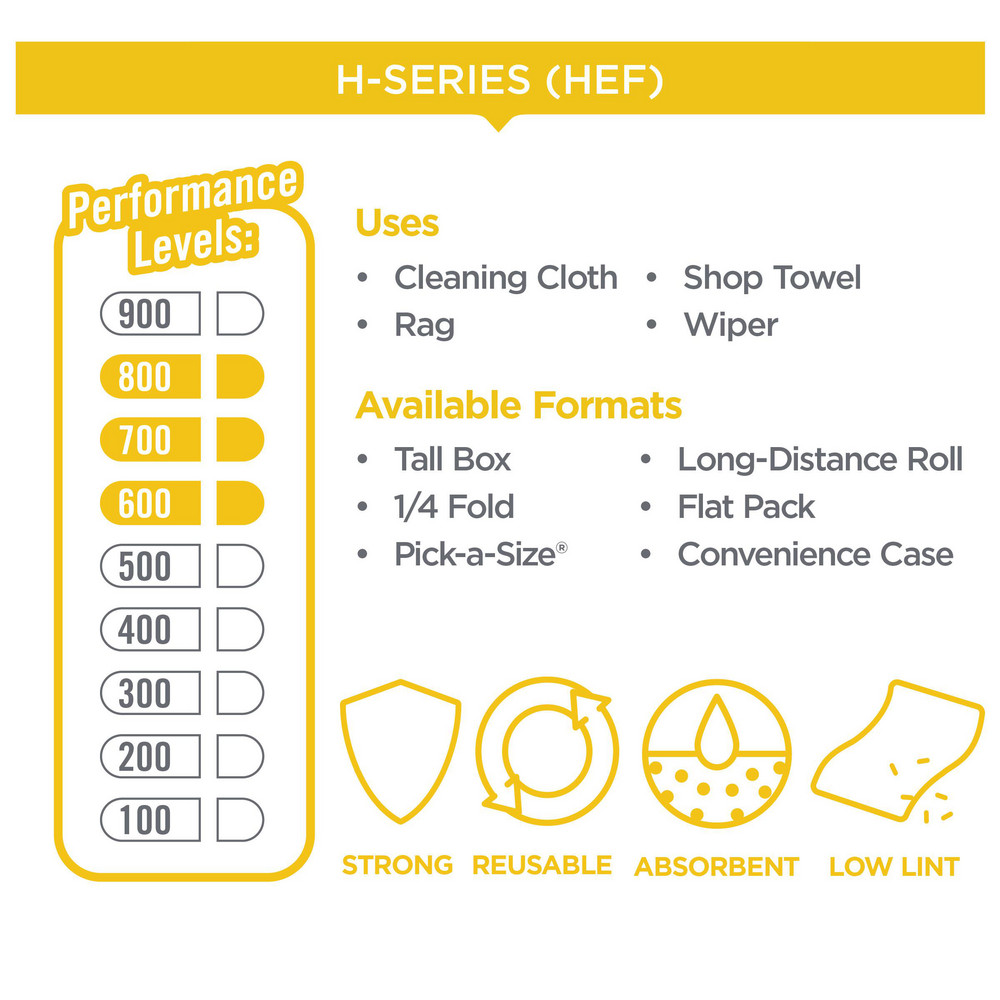 H-SERIES (HEF)

Performance Levels:

900
800
700
600
500
400
300
200
100

Uses
• Cleaning Cloth
• Rag
• Shop Towel
• Wiper

Available Formats
• Tall Box
• 1/4 Fold
• Pick-a-Size®
• Long-Distance Roll
• Flat Pack
• Convenience Case

STRONG REUSABLE ABSORBENT LOW LINT